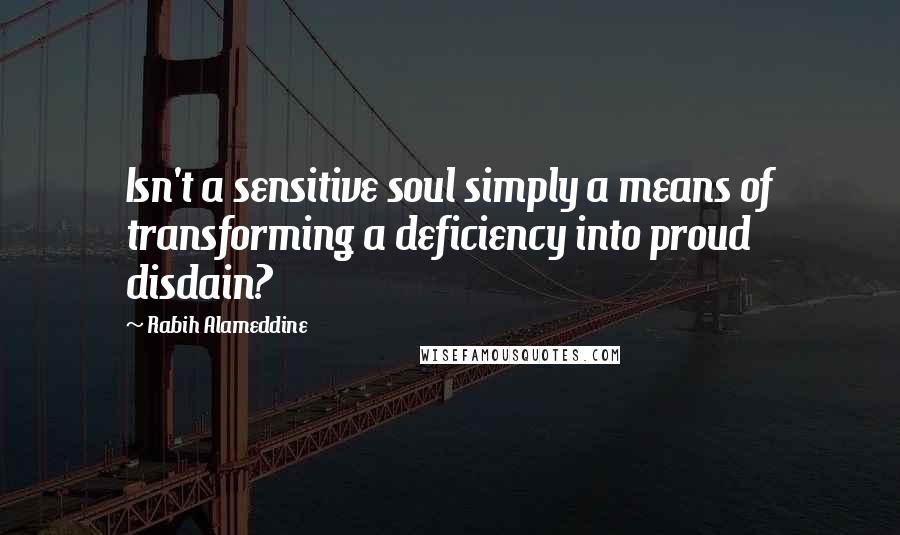 Isn't a sensitive soul simply a means of transforming a deficiency into proud disdain?

~ Rabih Alameddine

WISEFAMOUSQUOTES.COM